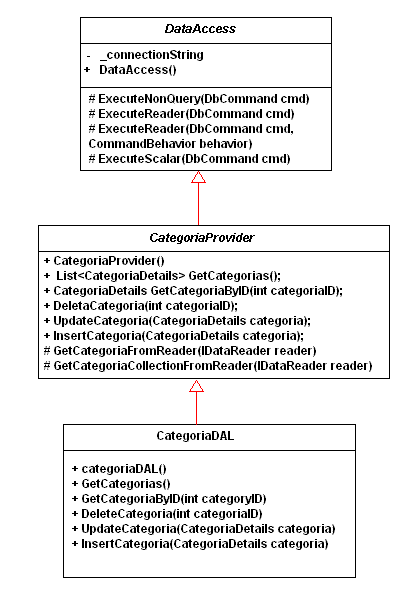 DataAccess

- _connectionString
+ DataAccess()

# ExecuteNonQuery(DbCommand cmd)
# ExecuteReader(DbCommand cmd)
# ExecuteReader(DbCommand cmd, CommandBehavior behavior)
# ExecuteScalar(DbCommand cmd)

CategoriaProvider

+ CategoriaProvider()
+ List<CategoriaDetails> GetCategorias();
+ CategoriaDetails GetCategoriaByID(int categoriaID);
+ DeletaCategoria(int categoriaID);
+ UpdateCategoria(CategoriaDetails categoria);
+ InsertCategoria(CategoriaDetails categoria);
# GetCategoriaFromReader(IDataReader reader)
# GetCategoriaCollectionFromReader(IDataReader reader)

CategoriaDAL

+ categoriaDAL()
+ GetCategorias()
+ GetCategoriaByID(int categoryID)
+ DeleteCategoria(int categoriaID)
+ UpdateCategoria(CategoriaDetails categoria)
+ InsertCategoria(CategoriaDetails categoria)